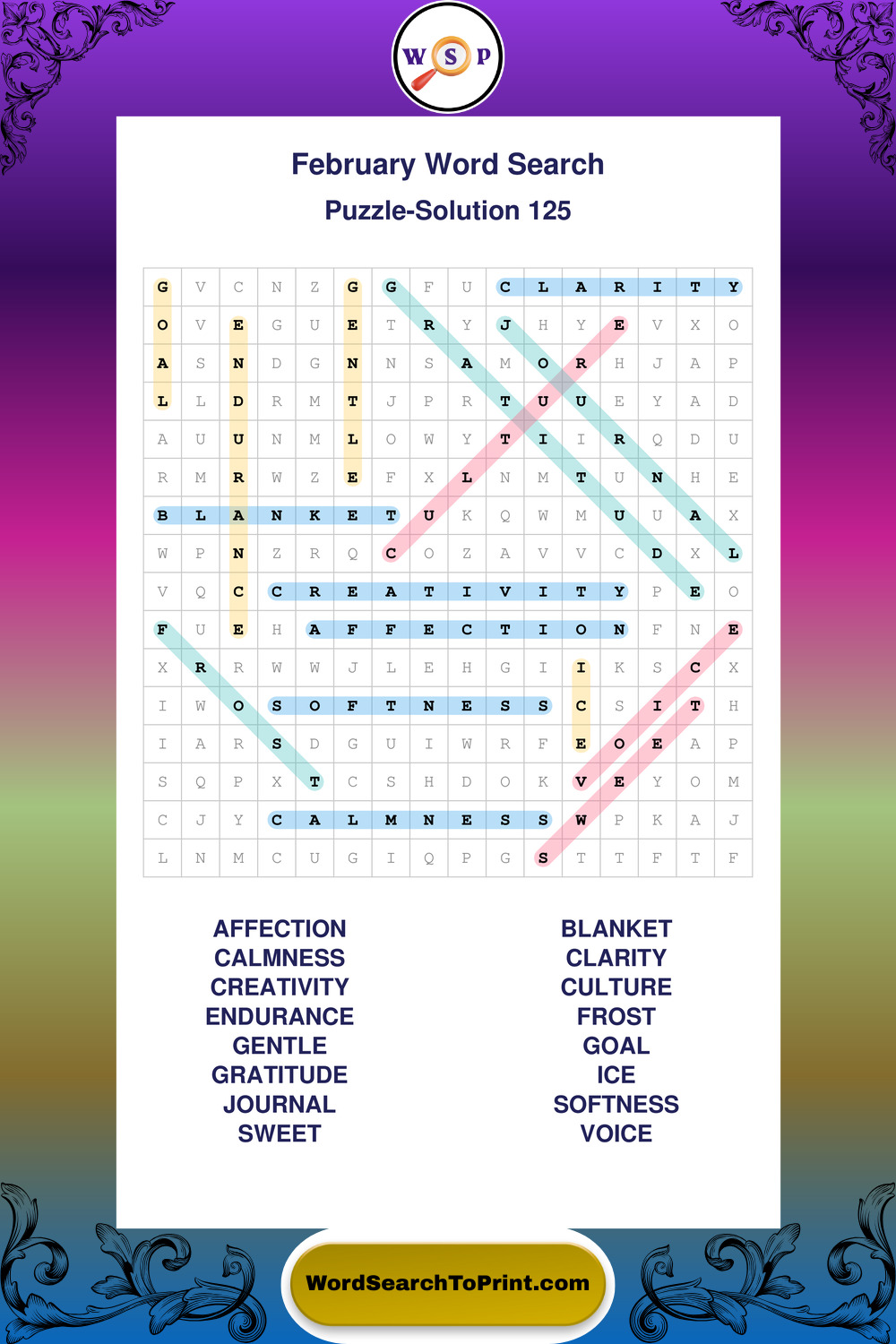 W S P

February Word Search

Puzzle-Solution 125

| G | V | C | N | Z | G | G | F | U | C | L | A | R | I | T | Y |
|---|---|---|---|---|---|---|---|---|---|---|---|---|---|---|---|
| O | V | E | G | U | E | T | R | Y | J | H | Y | E | V | X | O |
| A | S | N | D | G | N | N | S | A | M | O | R | H | J | A | P |
| L | L | D | R | M | T | J | P | R | T | U | U | E | Y | A | D |
| A | U | U | N | M | L | O | W | Y | T | I | I | R | Q | D | U |
| R | M | R | W | Z | E | F | X | L | N | M | T | U | N | H | E |
| B | L | A | N | K | E | T | U | K | Q | W | M | U | U | A | X |
| W | P | N | Z | R | Q | C | O | Z | A | V | V | C | D | X | L |
| V | Q | C | C | R | E | A | T | I | V | I | T | Y | P | E | O |
| F | U | E | H | A | F | F | E | C | T | I | O | N | F | N | E |
| X | R | R | W | W | J | L | E | H | G | I | I | K | S | C | X |
| I | W | O | S | O | F | T | N | E | S | S | C | S | I | T | H |
| I | A | R | S | D | G | U | I | W | R | F | E | O | E | A | P |
| S | Q | P | X | T | C | S | H | D | O | K | V | E | Y | O | M |
| C | J | Y | C | A | L | M | N | E | S | S | W | P | K | A | J |
| L | N | M | C | U | G | I | Q | P | G | S | T | T | F | T | F |

AFFECTION
CALMNESS
CREATIVITY
ENDURANCE
GENTLE
GRATITUDE
JOURNAL
SWEET

BLANKET
CLARITY
CULTURE
FROST
GOAL
ICE
SOFTNESS
VOICE

WordSearchToPrint.com